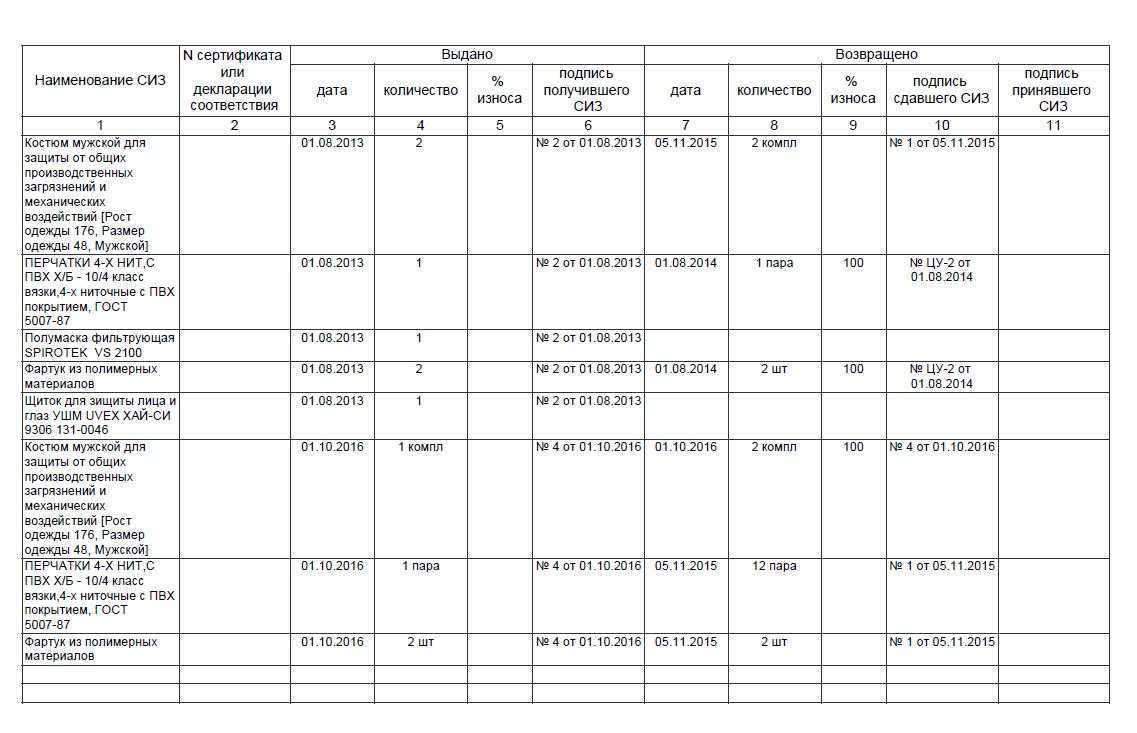 | Наименование СИЗ | N сертификата или декларации соответствия | Выдано | | | | Возвращено | | | | |
|---|---|---|---|---|---|---|---|---|---|---|
| | | дата | количество | % износа | подпись получившего СИЗ | дата | количество | % износа | подпись сдавшего СИЗ | подпись принявшего СИЗ |
| 1 | 2 | 3 | 4 | 5 | 6 | 7 | 8 | 9 | 10 | 11 |
| Костюм мужской для защиты от общих производственных загрязнений и механических воздействий [Рост одежды 176, Размер одежды 48, Мужской] | | 01.08.2013 | 2 | | № 2 от 01.08.2013 | 05.11.2015 | 2 компл | | № 1 от 05.11.2015 | |
| ПЕРЧАТКИ 4-Х НИТ,С ПВХ Х/Б - 10/4 класс вязки,4-х ниточные с ПВХ покрытием, ГОСТ 5007-87 | | 01.08.2013 | 1 | | № 2 от 01.08.2013 | 01.08.2014 | 1 пара | 100 | № ЦУ-2 от 01.08.2014 | |
| Полумаска фильтрующая SPIROTEK VS 2100 | | 01.08.2013 | 1 | | № 2 от 01.08.2013 | | | | | |
| Фартук из полимерных материалов | | 01.08.2013 | 2 | | № 2 от 01.08.2013 | 01.08.2014 | 2 шт | 100 | № ЦУ-2 от 01.08.2014 | |
| Щиток для зищиты лица и глаз УШМ UVEX ХАЙ-СИ 9306 131-0046 | | 01.08.2013 | 1 | | № 2 от 01.08.2013 | | | | | |
| Костюм мужской для защиты от общих производственных загрязнений и механических воздействий [Рост одежды 176, Размер одежды 48, Мужской] | | 01.10.2016 | 1 компл | | № 4 от 01.10.2016 | 01.10.2016 | 2 компл | 100 | № 4 от 01.10.2016 | |
| ПЕРЧАТКИ 4-Х НИТ,С ПВХ Х/Б - 10/4 класс вязки,4-х ниточные с ПВХ покрытием, ГОСТ 5007-87 | | 01.10.2016 | 1 пара | | № 4 от 01.10.2016 | 05.11.2015 | 12 пара | | № 1 от 05.11.2015 | |
| Фартук из полимерных материалов | | 01.10.2016 | 2 шт | | № 4 от 01.10.2016 | 05.11.2015 | 2 шт | | № 1 от 05.11.2015 | |
| | | | | | | | | | | |
| | | | | | | | | | | |